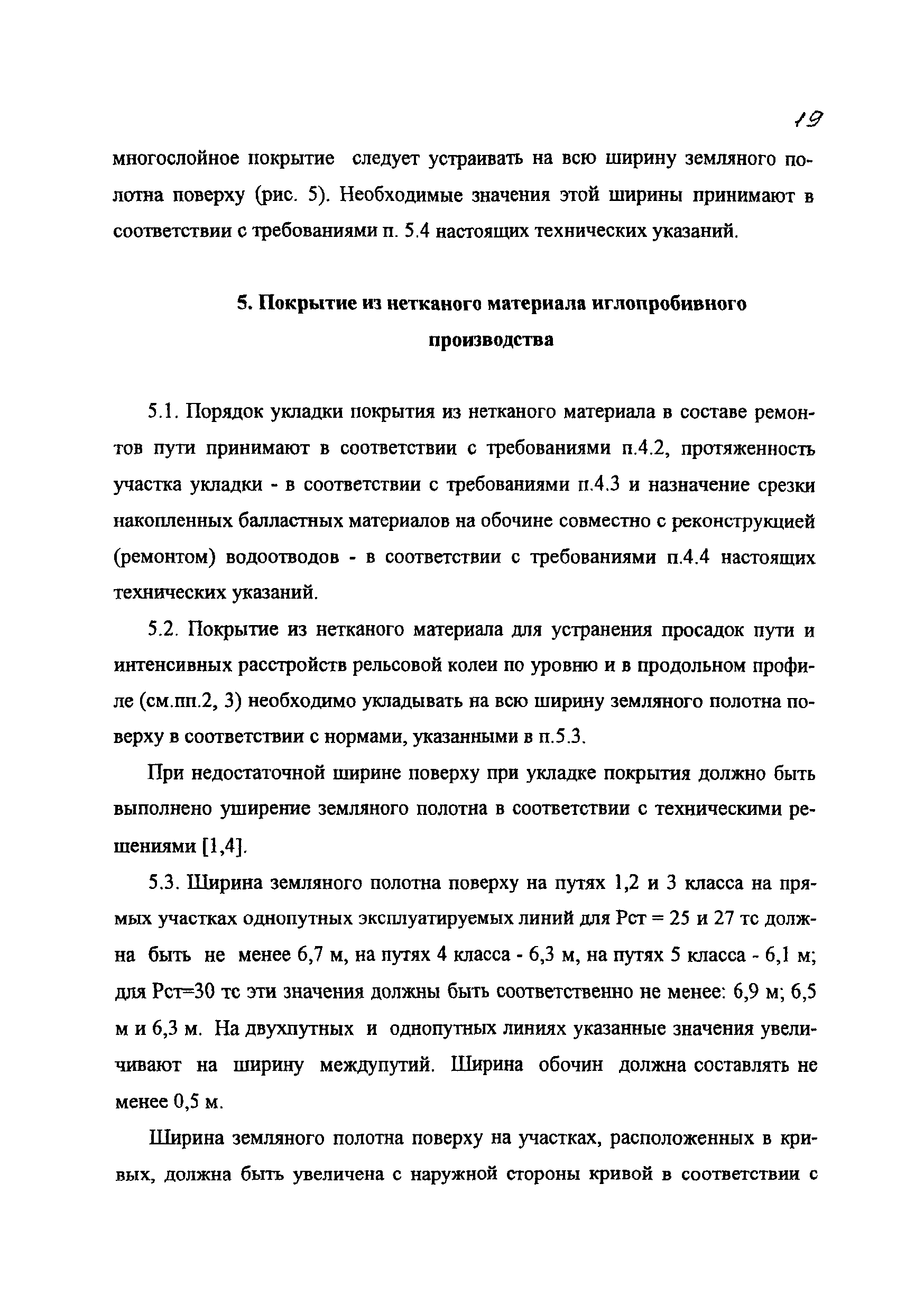 19

многослойное покрытие следует устраивать на всю ширину земляного полотна поверху (рис. 5). Необходимые значения этой ширины принимают в соответствии с требованиями п. 5.4 настоящих технических указаний.

5. Покрытие из нетканого материала иглопробивного производства

5.1. Порядок укладки покрытия из нетканого материала в составе ремонтов пути принимают в соответствии с требованиями п.4.2, протяженность участка укладки - в соответствии с требованиями п.4.3 и назначение срезки накопленных балластных материалов на обочине совместно с реконструкцией (ремонтом) водоотводов - в соответствии с требованиями п.4.4 настоящих технических указаний.

5.2. Покрытие из нетканого материала для устранения просадок пути и интенсивных расстройств рельсовой колеи по уровню и в продольном профиле (см.пп.2, 3) необходимо укладывать на всю ширину земляного полотна поверху в соответствии с нормами, указанными в п.5.3.

При недостаточной ширине поверху при укладке покрытия должно быть выполнено уширение земляного полотна в соответствии с техническими решениями [1,4].

5.3. Ширина земляного полотна поверху на путях 1,2 и 3 класса на прямых участках однопутных эксплуатируемых линий для Рст = 25 и 27 тс должна быть не менее 6,7 м, на путях 4 класса - 6,3 м, на путях 5 класса - 6,1 м; для Рст=30 тс эти значения должны быть соответственно не менее: 6,9 м; 6,5 м и 6,3 м. На двухпутных и однопутных линиях указанные значения увеличивают на ширину междупутий. Ширина обочин должна составлять не менее 0,5 м.

Ширина земляного полотна поверху на участках, расположенных в кривых, должна быть увеличена с наружной стороны кривой в соответствии с